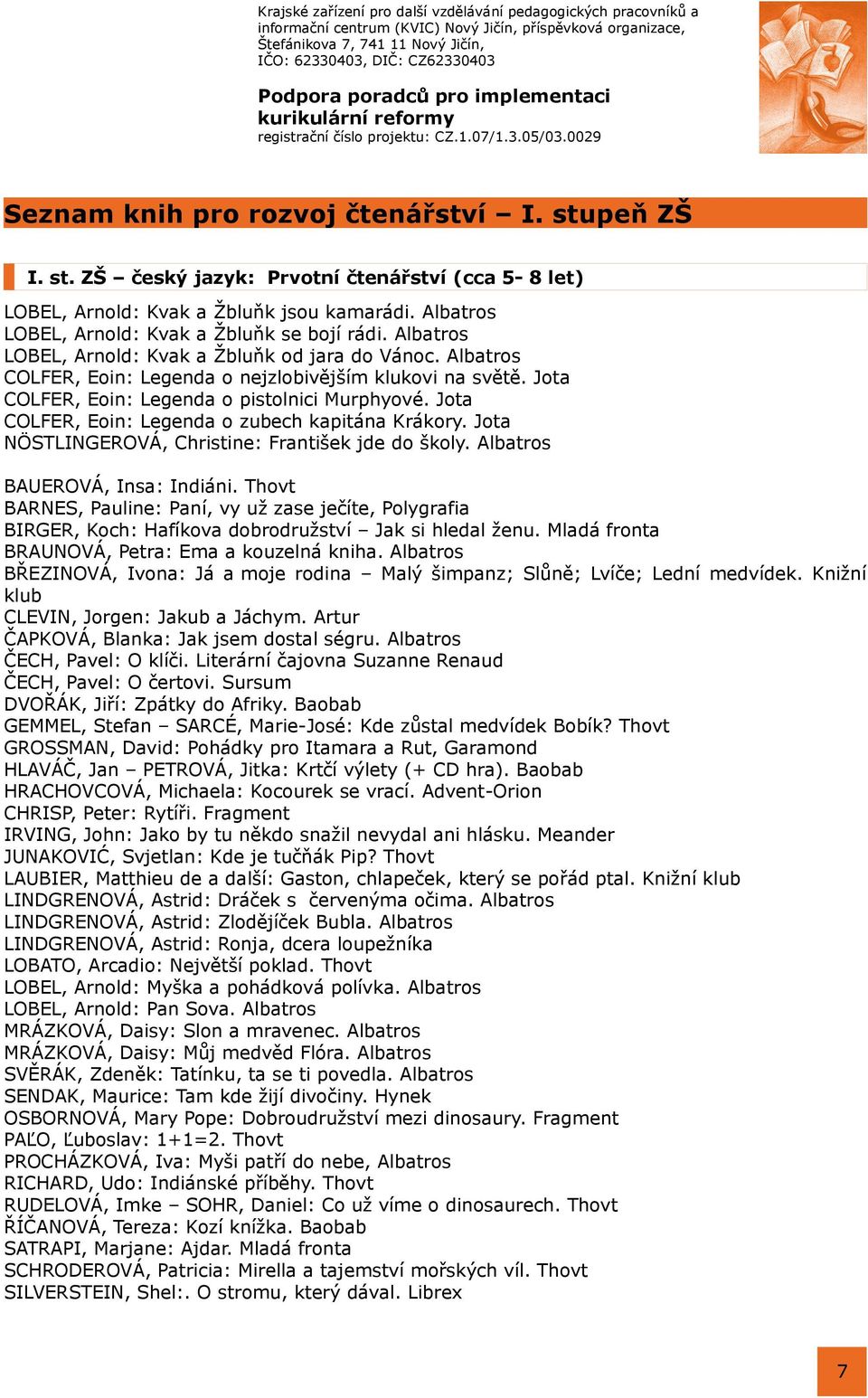 Krajské zařízení pro další vzdělávání pedagogických pracovníků a informační centrum (KVIC) Nový Jičín, příspěvková organizace, Štefánikova 7, 741 11 Nový Jičín, IČO: 62330403, DIČ: CZ62330403

Podpora poradců pro implementaci kurikulární reformy
registrační číslo projektu: CZ.1.07/1.3.05/03.0029

Seznam knih pro rozvoj čtenářství – I. stupeň ZŠ

I. st. ZŠ – český jazyk: Prvotní čtenářství (cca 5- 8 let)

LOBEL, Arnold: Kvak a Žbluňk jsou kamarádi. Albatros
LOBEL, Arnold: Kvak a Žbluňk se bojí rádi. Albatros
LOBEL, Arnold: Kvak a Žbluňk od jara do Vánoc. Albatros
COLFER, Eoin: Legenda o nejzlobivějším klukovi na světě. Jota
COLFER, Eoin: Legenda o pistolnici Murphyové. Jota
COLFER, Eoin: Legenda o zubech kapitána Krákory. Jota
NÖSTLINGEROVÁ, Christine: František jde do školy. Albatros

BAUEROVÁ, Insa: Indiáni. Thovt
BARNES, Pauline: Paní, vy už zase ječíte, Polygrafia
BIRGER, Koch: Hafíkova dobrodružství – Jak si hledal ženu. Mladá fronta
BRAUNOVÁ, Petra: Ema a kouzelná kniha. Albatros
BŘEZINOVÁ, Ivona: Já a moje rodina – Malý šimpanz; Slůně; Lvíče; Lední medvídek. Knižní klub
CLEVIN, Jorgen: Jakub a Jáchym. Artur
ČAPKOVÁ, Blanka: Jak jsem dostal ségru. Albatros
ČECH, Pavel: O klíči. Literární čajovna Suzanne Renaud
ČECH, Pavel: O čertovi. Sursum
DVOŘÁK, Jiří: Zpátky do Afriky. Baobab
GEMMEL, Stefan – SARCÉ, Marie-José: Kde zůstal medvídek Bobík? Thovt
GROSSMAN, David: Pohádky pro Itamara a Rut, Garamond
HLAVÁČ, Jan – PETROVÁ, Jitka: Krtčí výlety (+ CD hra). Baobab
HRACHOVCOVÁ, Michaela: Kocourek se vrací. Advent-Orion
CHRISP, Peter: Rytíři. Fragment
IRVING, John: Jako by tu někdo snažil nevydal ani hlásku. Meander
JUNAKOVIĆ, Svjetlan: Kde je tučňák Pip? Thovt
LAUBIER, Matthieu de a další: Gaston, chlapeček, který se pořád ptal. Knižní klub
LINDGRENOVÁ, Astrid: Dráček s červenýma očima. Albatros
LINDGRENOVÁ, Astrid: Zlodějíček Bubla. Albatros
LINDGRENOVÁ, Astrid: Ronja, dcera loupežníka
LOBATO, Arcadio: Největší poklad. Thovt
LOBEL, Arnold: Myška a pohádková polívka. Albatros
LOBEL, Arnold: Pan Sova. Albatros
MRÁZKOVÁ, Daisy: Slon a mravenec. Albatros
MRÁZKOVÁ, Daisy: Můj medvěd Flóra. Albatros
SVĚRÁK, Zdeněk: Tatínku, ta se ti povedla. Albatros
SENDAK, Maurice: Tam kde žijí divočiny. Hynek
OSBORNOVÁ, Mary Pope: Dobroudružství mezi dinosaury. Fragment
PAĽO, Ľuboslav: 1+1=2. Thovt
PROCHÁZKOVÁ, Iva: Myši patří do nebe, Albatros
RICHARD, Udo: Indiánské příběhy. Thovt
RUDELOVÁ, Imke – SOHR, Daniel: Co už víme o dinosaurech. Thovt
ŘÍČANOVÁ, Tereza: Kozí knížka. Baobab
SATRAPI, Marjane: Ajdar. Mladá fronta
SCHRODEROVÁ, Patricia: Mirella a tajemství mořských víl. Thovt
SILVERSTEIN, Shel:. O stromu, který dával. Librex

7